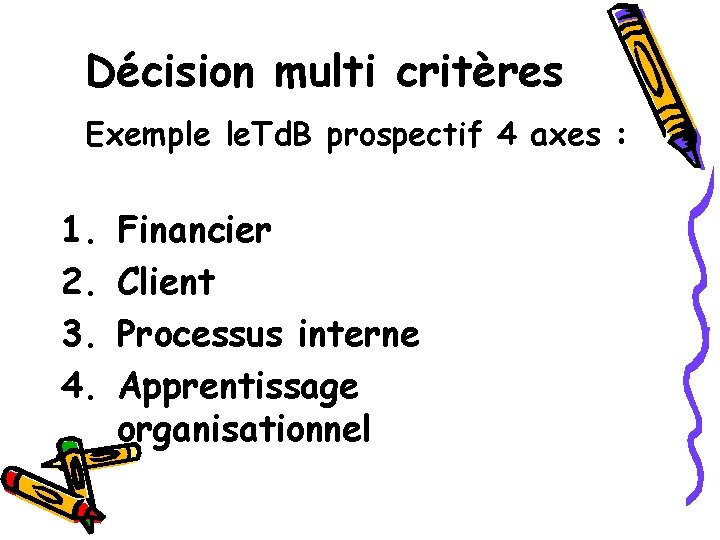 Décision multi critères

Exemple leTdB prospectif 4 axes :

1. Financier
2. Client
3. Processus interne
4. Apprentissage organisationnel